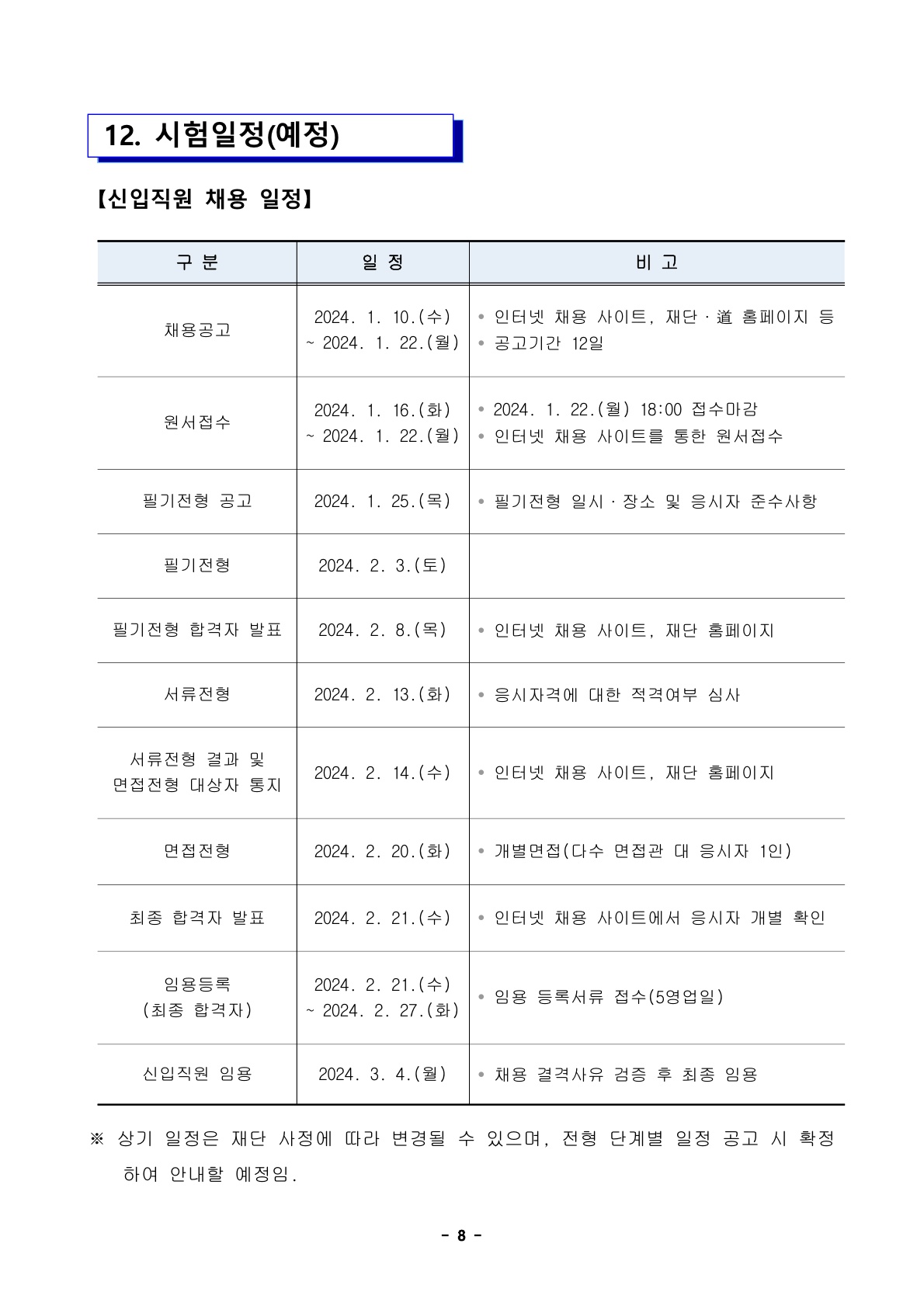 12. 시험일정(예정)

【신입직원 채용 일정】

| 구 분 | 일 정 | 비 고 |
|---|---|---|
| 채용공고 | 2024. 1. 10.(수) ~ 2024. 1. 22.(월) | • 인터넷 채용 사이트, 재단·道 홈페이지 등 • 공고기간 12일 |
| 원서접수 | 2024. 1. 16.(화) ~ 2024. 1. 22.(월) | • 2024. 1. 22.(월) 18:00 접수마감 • 인터넷 채용 사이트를 통한 원서접수 |
| 필기전형 공고 | 2024. 1. 25.(목) | • 필기전형 일시·장소 및 응시자 준수사항 |
| 필기전형 | 2024. 2. 3.(토) | |
| 필기전형 합격자 발표 | 2024. 2. 8.(목) | • 인터넷 채용 사이트, 재단 홈페이지 |
| 서류전형 | 2024. 2. 13.(화) | • 응시자격에 대한 적격여부 심사 |
| 서류전형 결과 및 면접전형 대상자 통지 | 2024. 2. 14.(수) | • 인터넷 채용 사이트, 재단 홈페이지 |
| 면접전형 | 2024. 2. 20.(화) | • 개별면접(다수 면접관 대 응시자 1인) |
| 최종 합격자 발표 | 2024. 2. 21.(수) | • 인터넷 채용 사이트에서 응시자 개별 확인 |
| 임용등록 (최종 합격자) | 2024. 2. 21.(수) ~ 2024. 2. 27.(화) | • 임용 등록서류 접수(5영업일) |
| 신입직원 임용 | 2024. 3. 4.(월) | • 채용 결격사유 검증 후 최종 임용 |

※ 상기 일정은 재단 사정에 따라 변경될 수 있으며, 전형 단계별 일정 공고 시 확정하여 안내할 예정임.

- 8 -